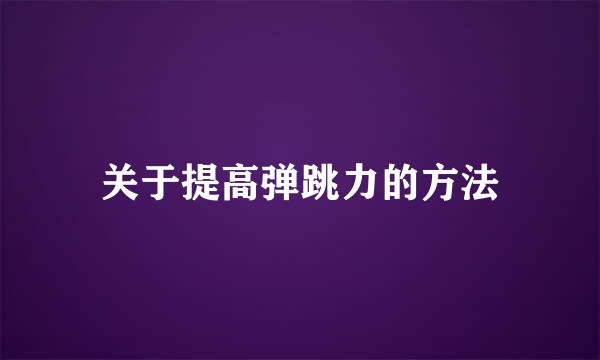 关于提高弹跳力的方法